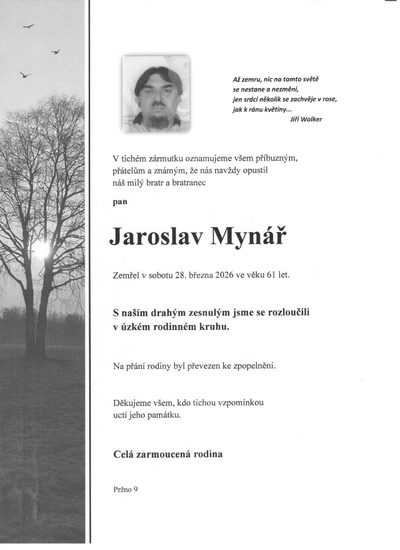 Až zemru, nic na tomto světě
se nestane a nezmění,
jen srdcí několik se zachvěje v rose,
jak k ránu květiny...
Jiří Wolker

V tichém zármutku oznamujeme všem příbuzným, přátelům a známým, že nás navždy opustil náš milý bratr a bratranec

pan

Jaroslav Mynář

Zemřel v sobotu 28. března 2026 ve věku 61 let.

S naším drahým zesnulým jsme se rozloučili v úzkém rodinném kruhu.

Na přání rodiny byl převezen ke zpopelnění.

Děkujeme všem, kdo tichou vzpomínkou uctí jeho památku.

Celá zarmoucená rodina

Pržno 9